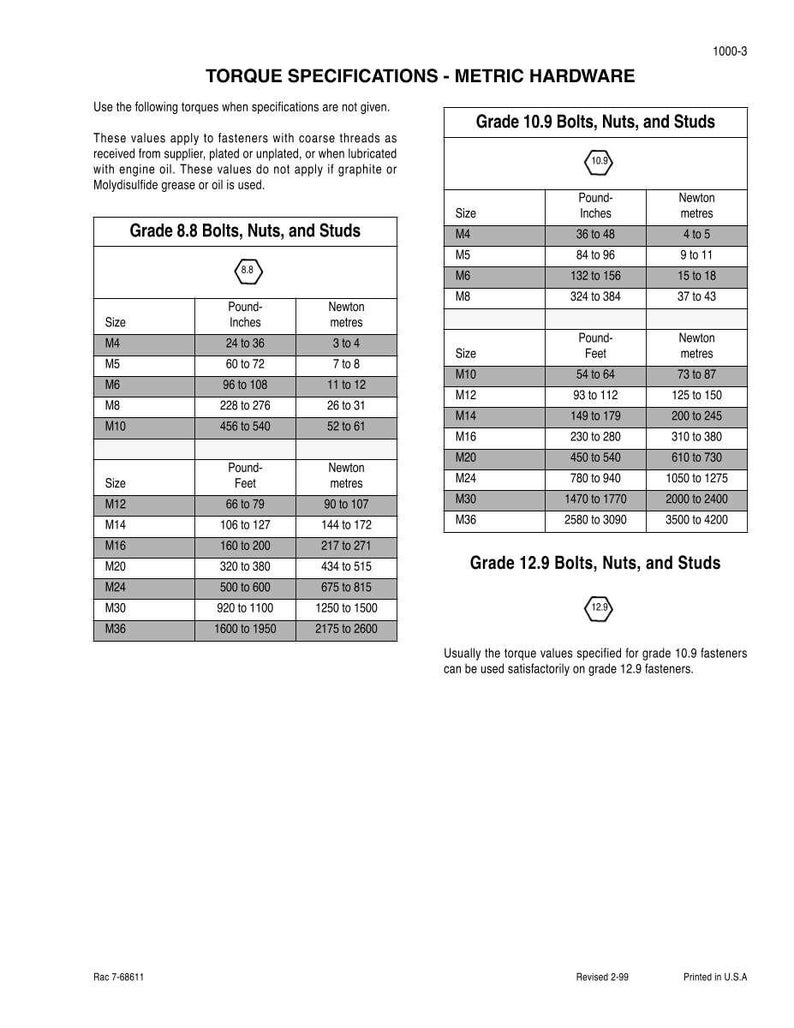 1000-3

TORQUE SPECIFICATIONS - METRIC HARDWARE

Use the following torques when specifications are not given.

These values apply to fasteners with coarse threads as received from supplier, plated or unplated, or when lubricated with engine oil. These values do not apply if graphite or Molydisulfide grease or oil is used.

Grade 8.8 Bolts, Nuts, and Studs

8.8

| Size | Pound-Inches | Newton metres |
|---|---|---|
| M4 | 24 to 36 | 3 to 4 |
| M5 | 60 to 72 | 7 to 8 |
| M6 | 96 to 108 | 11 to 12 |
| M8 | 228 to 276 | 26 to 31 |
| M10 | 456 to 540 | 52 to 61 |
| | | |
| Size | Pound-Feet | Newton metres |
| M12 | 66 to 79 | 90 to 107 |
| M14 | 106 to 127 | 144 to 172 |
| M16 | 160 to 200 | 217 to 271 |
| M20 | 320 to 380 | 434 to 515 |
| M24 | 500 to 600 | 675 to 815 |
| M30 | 920 to 1100 | 1250 to 1500 |
| M36 | 1600 to 1950 | 2175 to 2600 |

Grade 10.9 Bolts, Nuts, and Studs

10.9

| Size | Pound-Inches | Newton metres |
|---|---|---|
| M4 | 36 to 48 | 4 to 5 |
| M5 | 84 to 96 | 9 to 11 |
| M6 | 132 to 156 | 15 to 18 |
| M8 | 324 to 384 | 37 to 43 |
| | | |
| Size | Pound-Feet | Newton metres |
| M10 | 54 to 64 | 73 to 87 |
| M12 | 93 to 112 | 125 to 150 |
| M14 | 149 to 179 | 200 to 245 |
| M16 | 230 to 280 | 310 to 380 |
| M20 | 450 to 540 | 610 to 730 |
| M24 | 780 to 940 | 1050 to 1275 |
| M30 | 1470 to 1770 | 2000 to 2400 |
| M36 | 2580 to 3090 | 3500 to 4200 |

Grade 12.9 Bolts, Nuts, and Studs

12.9

Usually the torque values specified for grade 10.9 fasteners can be used satisfactorily on grade 12.9 fasteners.

Rac 7-68611 Revised 2-99 Printed in U.S.A